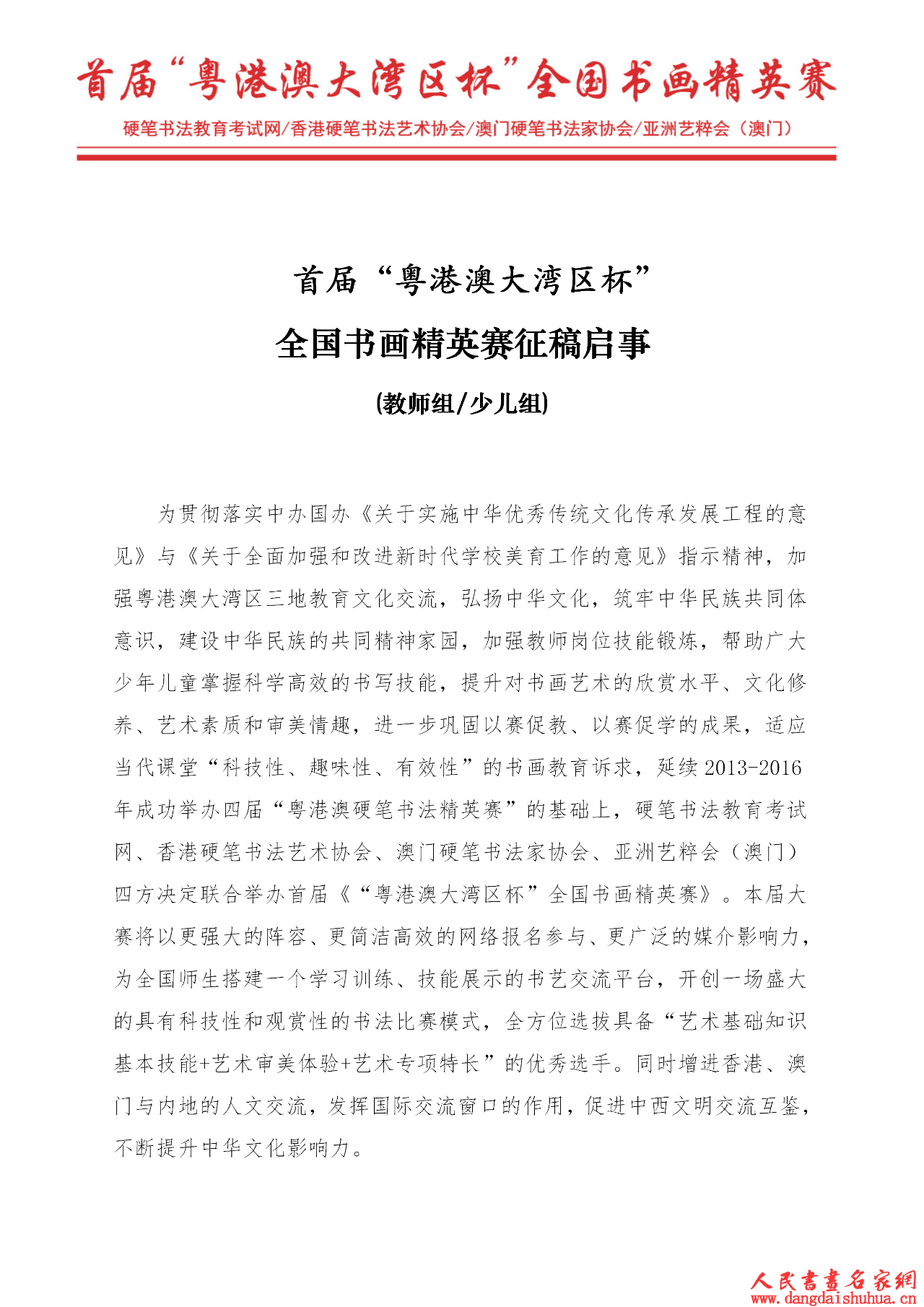 首届“粤港澳大湾区杯”全国书画精英赛

硬笔书法教育考试网/香港硬笔书法艺术协会/澳门硬笔书法家协会/亚洲艺粹会（澳门）

首届“粤港澳大湾区杯”

全国书画精英赛征稿启事

(教师组/少儿组)

为贯彻落实中办国办《关于实施中华优秀传统文化传承发展工程的意见》与《关于全面加强和改进新时代学校美育工作的意见》指示精神，加强粤港澳大湾区三地教育文化交流，弘扬中华文化，筑牢中华民族共同体意识，建设中华民族的共同精神家园，加强教师岗位技能锻炼，帮助广大少年儿童掌握科学高效的书写技能，提升对书画艺术的欣赏水平、文化修养、艺术素质和审美情趣，进一步巩固以赛促教、以赛促学的成果，适应当代课堂“科技性、趣味性、有效性”的书画教育诉求，延续2013-2016年成功举办四届“粤港澳硬笔书法精英赛”的基础上，硬笔书法教育考试网、香港硬笔书法艺术协会、澳门硬笔书法家协会、亚洲艺粹会（澳门）四方决定联合举办首届《“粤港澳大湾区杯”全国书画精英赛》。本届大赛将以更强大的阵容、更简洁高效的网络报名参与、更广泛的媒介影响力，为全国师生搭建一个学习训练、技能展示的书艺交流平台，开创一场盛大的具有科技性和观赏性的书法比赛模式，全方位选拔具备“艺术基础知识基本技能+艺术审美体验+艺术专项特长”的优秀选手。同时增进香港、澳门与内地的人文交流，发挥国际交流窗口的作用，促进中西文明交流互鉴，不断提升中华文化影响力。

人民書畫名家網
www.dangdaishuhua.cn